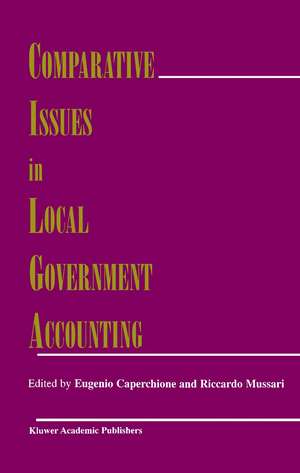 COMPARATIVE
ISSUES
in
LOCAL
GOVERNMENT
ACCOUNTING

Edited by Eugenio Caperchione and Riccardo Mussari

Kluwer Academic Publishers